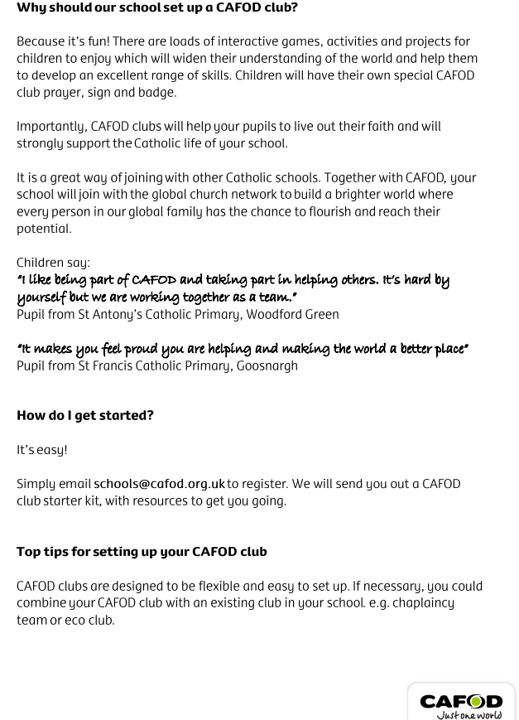 Why should our school set up a CAFOD club?

Because it's fun! There are loads of interactive games, activities and projects for children to enjoy which will widen their understanding of the world and help them to develop an excellent range of skills. Children will have their own special CAFOD club prayer, sign and badge.

Importantly, CAFOD clubs will help your pupils to live out their faith and will strongly support the Catholic life of your school.

It is a great way of joining with other Catholic schools. Together with CAFOD, your school will join with the global church network to build a brighter world where every person in our global family has the chance to flourish and reach their potential.

Children say:
"I like being part of CAFOD and taking part in helping others. It's hard by yourself but we are working together as a team."
Pupil from St Antony's Catholic Primary, Woodford Green

"It makes you feel proud you are helping and making the world a better place"
Pupil from St Francis Catholic Primary, Goosnargh

How do I get started?

It's easy!

Simply email schools@cafod.org.uk to register. We will send you out a CAFOD club starter kit, with resources to get you going.

Top tips for setting up your CAFOD club

CAFOD clubs are designed to be flexible and easy to set up. If necessary, you could combine your CAFOD club with an existing club in your school. e.g. chaplaincy team or eco club.

CAFOD
Just one world